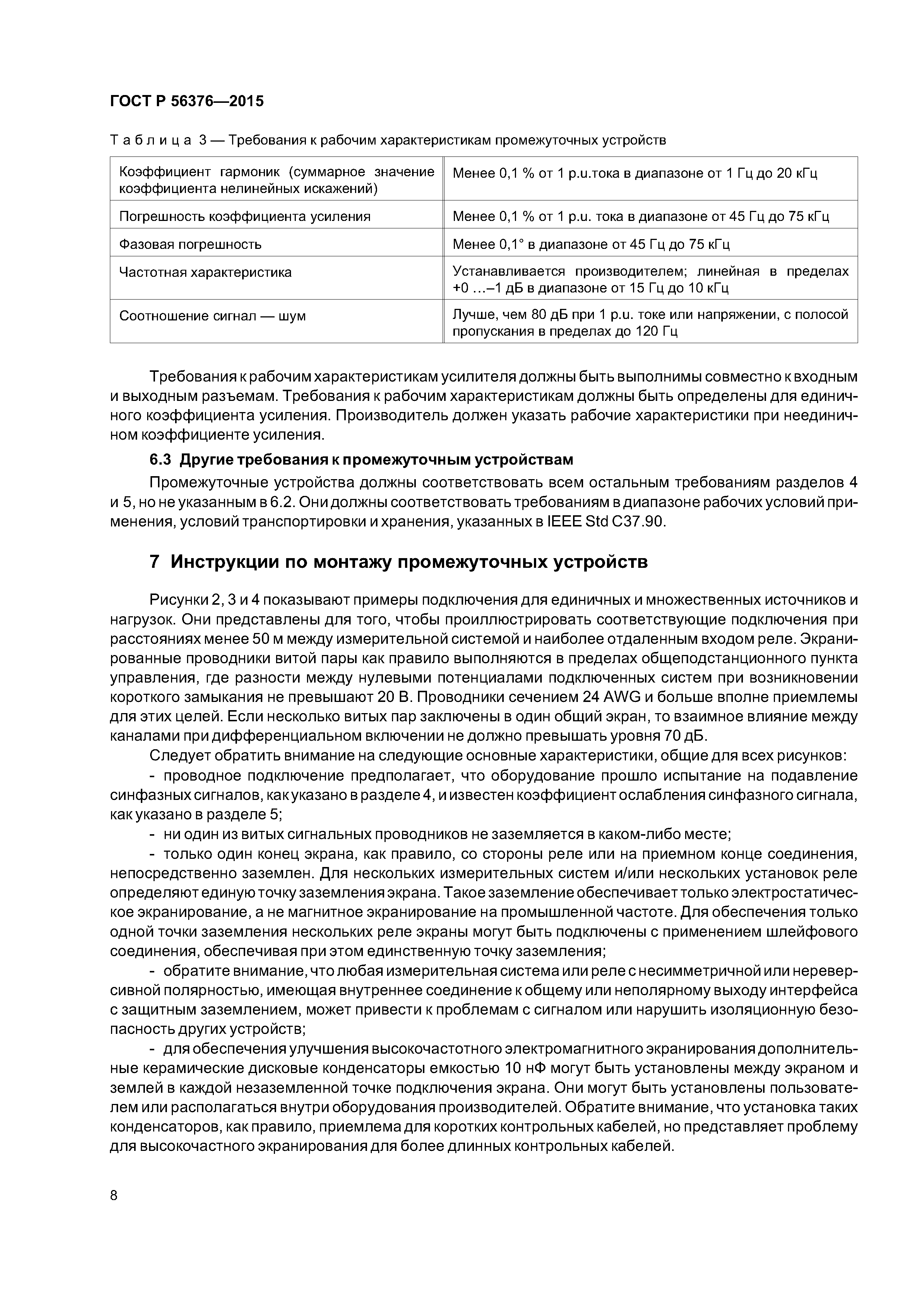 ГОСТ Р 56376—2015

Таблица 3 — Требования к рабочим характеристикам промежуточных устройств

| | |
|---|---|
| Коэффициент гармоник (суммарное значение коэффициента нелинейных искажений) | Менее 0,1 % от 1 p.u.тока в диапазоне от 1 Гц до 20 кГц |
| Погрешность коэффициента усиления | Менее 0,1 % от 1 p.u. тока в диапазоне от 45 Гц до 75 кГц |
| Фазовая погрешность | Менее 0,1° в диапазоне от 45 Гц до 75 кГц |
| Частотная характеристика | Устанавливается производителем; линейная в пределах +0 …–1 дБ в диапазоне от 15 Гц до 10 кГц |
| Соотношение сигнал — шум | Лучше, чем 80 дБ при 1 p.u. токе или напряжении, с полосой пропускания в пределах до 120 Гц |

Требования к рабочим характеристикам усилителя должны быть выполнимы совместно к входным и выходным разъемам. Требования к рабочим характеристикам должны быть определены для единичного коэффициента усиления. Производитель должен указать рабочие характеристики при неединичном коэффициенте усиления.

6.3 Другие требования к промежуточным устройствам

Промежуточные устройства должны соответствовать всем остальным требованиям разделов 4 и 5, но не указанным в 6.2. Они должны соответствовать требованиям в диапазоне рабочих условий применения, условий транспортировки и хранения, указанных в IEEE Std C37.90.

7 Инструкции по монтажу промежуточных устройств

Рисунки 2, 3 и 4 показывают примеры подключения для единичных и множественных источников и нагрузок. Они представлены для того, чтобы проиллюстрировать соответствующие подключения при расстояниях менее 50 м между измерительной системой и наиболее отдаленным входом реле. Экранированные проводники витой пары как правило выполняются в пределах общеподстанционного пункта управления, где разности между нулевыми потенциалами подключенных систем при возникновении короткого замыкания не превышают 20 В. Проводники сечением 24 AWG и больше вполне приемлемы для этих целей. Если несколько витых пар заключены в один общий экран, то взаимное влияние между каналами при дифференциальном включении не должно превышать уровня 70 дБ.

Следует обратить внимание на следующие основные характеристики, общие для всех рисунков:

- проводное подключение предполагает, что оборудование прошло испытание на подавление синфазных сигналов, как указано в разделе 4, и известен коэффициент ослабления синфазного сигнала, как указано в разделе 5;

- ни один из витых сигнальных проводников не заземляется в каком-либо месте;

- только один конец экрана, как правило, со стороны реле или на приемном конце соединения, непосредственно заземлен. Для нескольких измерительных систем и/или нескольких установок реле определяют единую точку заземления экрана. Такое заземление обеспечивает только электростатическое экранирование, а не магнитное экранирование на промышленной частоте. Для обеспечения только одной точки заземления нескольких реле экраны могут быть подключены с применением шлейфового соединения, обеспечивая при этом единственную точку заземления;

- обратите внимание, что любая измерительная система или реле с несимметричной или нереверсивной полярностью, имеющая внутреннее соединение к общему или неполярному выходу интерфейса с защитным заземлением, может привести к проблемам с сигналом или нарушить изоляционную безопасность других устройств;

- для обеспечения улучшения высокочастотного электромагнитного экранирования дополнительные керамические дисковые конденсаторы емкостью 10 нФ могут быть установлены между экраном и землей в каждой незаземленной точке подключения экрана. Они могут быть установлены пользователем или располагаться внутри оборудования производителей. Обратите внимание, что установка таких конденсаторов, как правило, приемлема для коротких контрольных кабелей, но представляет проблему для высокочастного экранирования для более длинных контрольных кабелей.

8